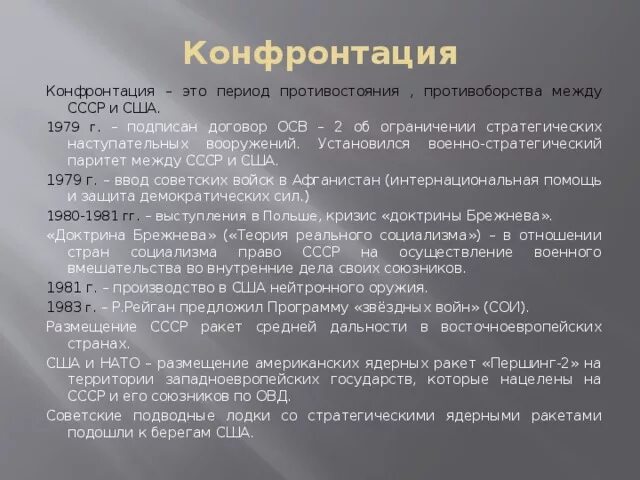 Конфронтация

Конфронтация – это период противостояния , противоборства между СССР и США.

1979 г. – подписан договор ОСВ – 2 об ограничении стратегических наступательных вооружений. Установился военно-стратегический паритет между СССР и США.

1979 г. – ввод советских войск в Афганистан (интернациональная помощь и защита демократических сил.)

1980-1981 гг. – выступления в Польше, кризис «доктрины Брежнева».

«Доктрина Брежнева» («Теория реального социализма») – в отношении стран социализма право СССР на осуществление военного вмешательства во внутренние дела своих союзников.

1981 г. – производство в США нейтронного оружия.

1983 г. – Р.Рейган предложил Программу «звёздных войн» (СОИ).

Размещение СССР ракет средней дальности в восточноевропейских странах.

США и НАТО – размещение американских ядерных ракет «Першинг-2» на территории западноевропейских государств, которые нацелены на СССР и его союзников по ОВД.

Советские подводные лодки со стратегическими ядерными ракетами подошли к берегам США.